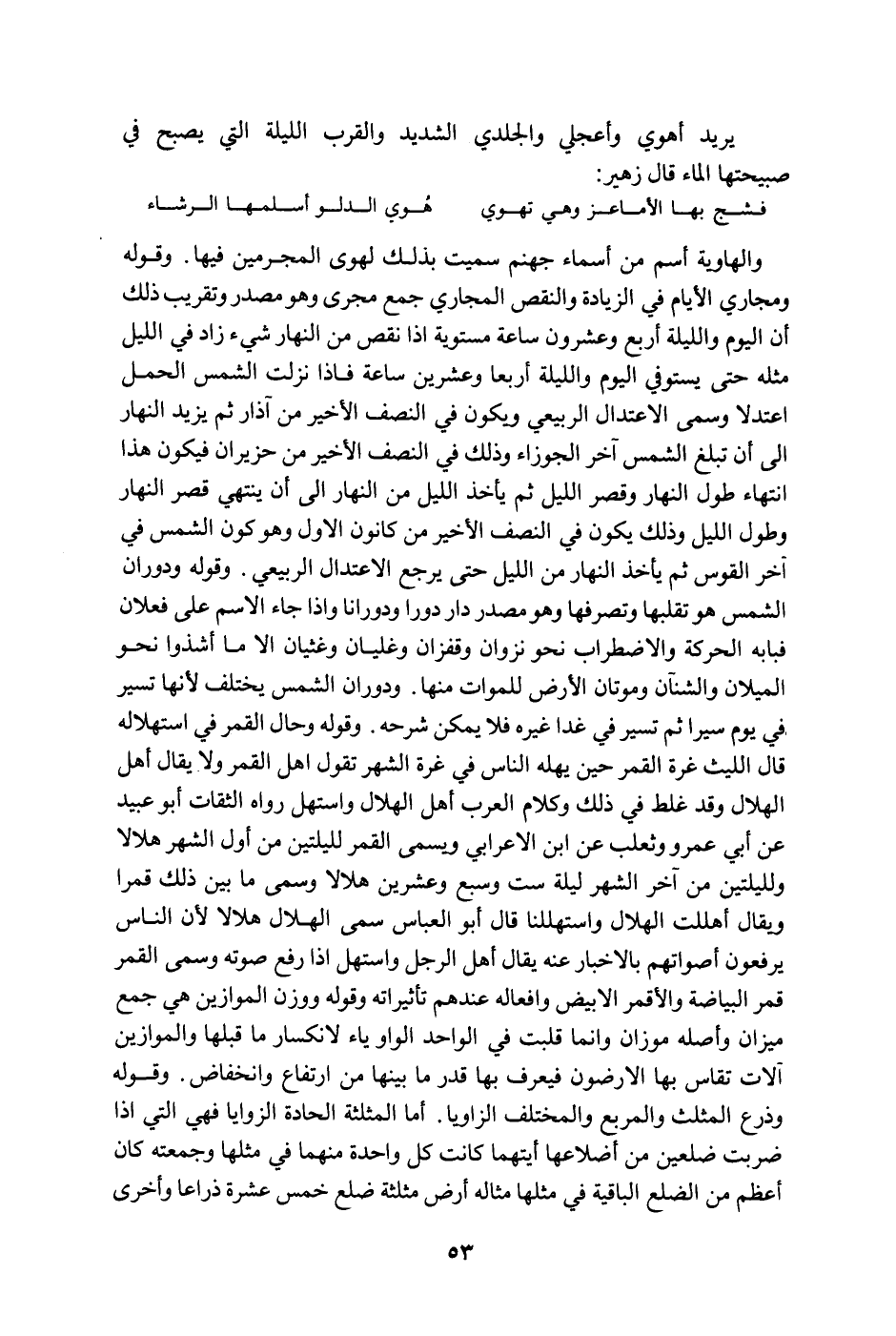 يريد أهوي وأعجلي والجلدي الشديد والقرب الليلة التي يصبح في صبيحتها الماء قال زهير:

فشج بها الأماعز وهي تهوي    هُوي الدلو أسلمها الرشاء

والهاوية أسم من أسماء جهنم سميت بذلك لهوى المجرمين فيها. وقوله ومجاري الأيام في الزيادة والنقص المجاري جمع مجرى وهو مصدر وتقريب ذلك أن اليوم والليلة أربع وعشرون ساعة مستوية اذا نقص من النهار شيء زاد في الليل مثله حتى يستوفي اليوم والليلة أربعا وعشرين ساعة فاذا نزلت الشمس الحمل اعتدلا وسمى الاعتدال الربيعي ويكون في النصف الأخير من آذار ثم يزيد النهار الى أن تبلغ الشمس آخر الجوزاء وذلك في النصف الأخير من حزيران فيكون هذا انتهاء طول النهار وقصر الليل ثم يأخذ الليل من النهار الى أن ينتهي قصر النهار وطول الليل وذلك يكون في النصف الأخير من كانون الاول وهو كون الشمس في آخر القوس ثم يأخذ النهار من الليل حتى يرجع الاعتدال الربيعي. وقوله ودوران الشمس هو تقلبها وتصرفها وهو مصدر دار دورا ودورانا واذا جاء الاسم على فعلان فبابه الحركة والاضطراب نحو نزوان وقفزان وغليان وغثيان الا ما أشذوا نحو الميلان والشنآن وموتان الأرض للموات منها. ودوران الشمس يختلف لأنها تسير في يوم سيرا ثم تسير في غدا غيره فلا يمكن شرحه. وقوله وحال القمر في استهلاله قال الليث غرة القمر حين يهله الناس في غرة الشهر تقول اهل القمر ولا يقال أهل الهلال وقد غلط في ذلك وكلام العرب أهل الهلال واستهل رواه الثقات أبو عبيد عن أبي عمرو وثعلب عن ابن الاعرابي ويسمى القمر لليلتين من أول الشهر هلالا ولليلتين من آخر الشهر ليلة ست وسبع وعشرين هلالا وسمى ما بين ذلك قمرا ويقال أهللت الهلال واستهللنا قال أبو العباس سمى الهلال هلالا لأن الناس يرفعون أصواتهم بالاخبار عنه يقال أهل الرجل واستهل اذا رفع صوته وسمى القمر قمر البياضة والأقمر الابيض وافعاله عندهم تأثيراته وقوله ووزن الموازين هي جمع ميزان وأصله موزان وانما قلبت في الواحد الواو ياء لانكسار ما قبلها والموازين آلات تقاس بها الارضون فيعرف بها قدر ما بينها من ارتفاع وانخفاض. وقوله وذرع المثلث والمربع والمختلف الزاويا. أما المثلثة الحادة الزوايا فهي التي اذا ضربت ضلعين من أضلاعها أيتهما كانت كل واحدة منهما في مثلها وجمعته كان أعظم من الضلع الباقية في مثلها مثاله أرض مثلثة ضلع خمس عشرة ذراعا وأخرى

٥٣